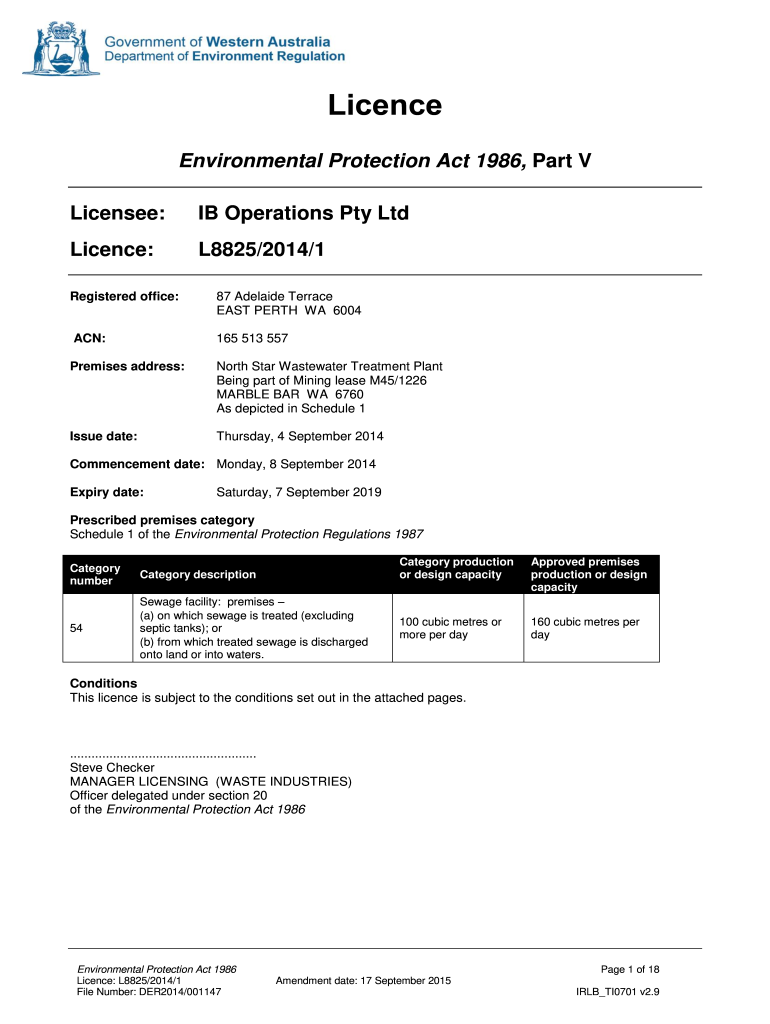 Government of Western Australia
Department of Environment Regulation

Licence

Environmental Protection Act 1986, Part V

Licensee: IB Operations Pty Ltd

Licence: L8825/2014/1

Registered office: 87 Adelaide Terrace
EAST PERTH WA 6004

ACN: 165 513 557

Premises address: North Star Wastewater Treatment Plant
Being part of Mining lease M45/1226
MARBLE BAR WA 6760
As depicted in Schedule 1

Issue date: Thursday, 4 September 2014

Commencement date: Monday, 8 September 2014

Expiry date: Saturday, 7 September 2019

Prescribed premises category
Schedule 1 of the Environmental Protection Regulations 1987

| Category number | Category description | Category production or design capacity | Approved premises production or design capacity |
|---|---|---|---|
| 54 | Sewage facility: premises – (a) on which sewage is treated (excluding septic tanks); or (b) from which treated sewage is discharged onto land or into waters. | 100 cubic metres or more per day | 160 cubic metres per day |

Conditions
This licence is subject to the conditions set out in the attached pages.

....................................................
Steve Checker
MANAGER LICENSING (WASTE INDUSTRIES)
Officer delegated under section 20
of the Environmental Protection Act 1986

Environmental Protection Act 1986
Licence: L8825/2014/1
File Number: DER2014/001147
Amendment date: 17 September 2015
Page 1 of 18
IRLB_TI0701 v2.9